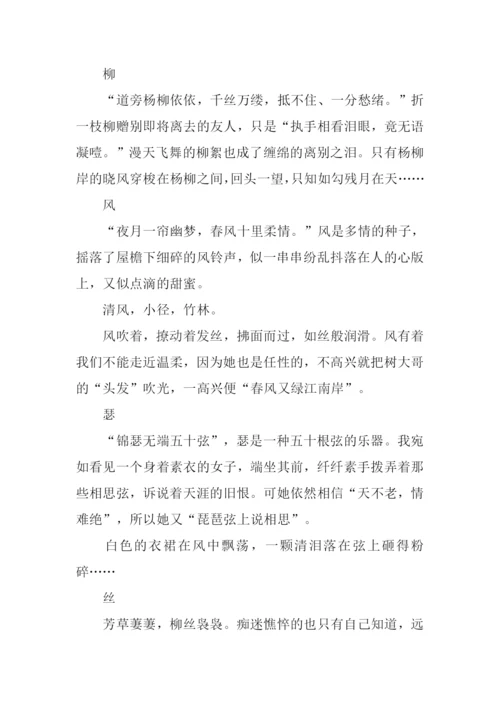 柳

“道旁杨柳依依，千丝万缕，抵不住、一分愁绪。”折一枝柳赠别即将离去的友人，只是“执手相看泪眼，竟无语凝噎。”漫天飞舞的柳絮也成了缠绵的离别之泪。只有杨柳岸的晓风穿梭在杨柳之间，回头一望，只知如勾残月在天……

风

“夜月一帘幽梦，春风十里柔情。”风是多情的种子，摇落了屋檐下细碎的风铃声，似一串串纷乱抖落在人的心版上，又似点滴的甜蜜。

清风，小径，竹林。

风吹着，撩动着发丝，拂面而过，如丝般润滑。风有着我们不能走近温柔，因为她也是任性的，不高兴就把树大哥的“头发”吹光，一高兴便“春风又绿江南岸”。

瑟

“锦瑟无端五十弦”，瑟是一种五十根弦的乐器。我宛如看见一个身着素衣的女子，端坐其前，纤纤素手拨弄着那些相思弦，诉说着天涯的旧恨。可她依然相信“天不老，情难绝”，所以她又“琵琶弦上说相思”。

白色的衣裙在风中飘荡，一颗清泪落在弦上砸得粉碎……

丝

芳草萋萋，柳丝袅袅。痴迷憔悴的也只有自己知道，远